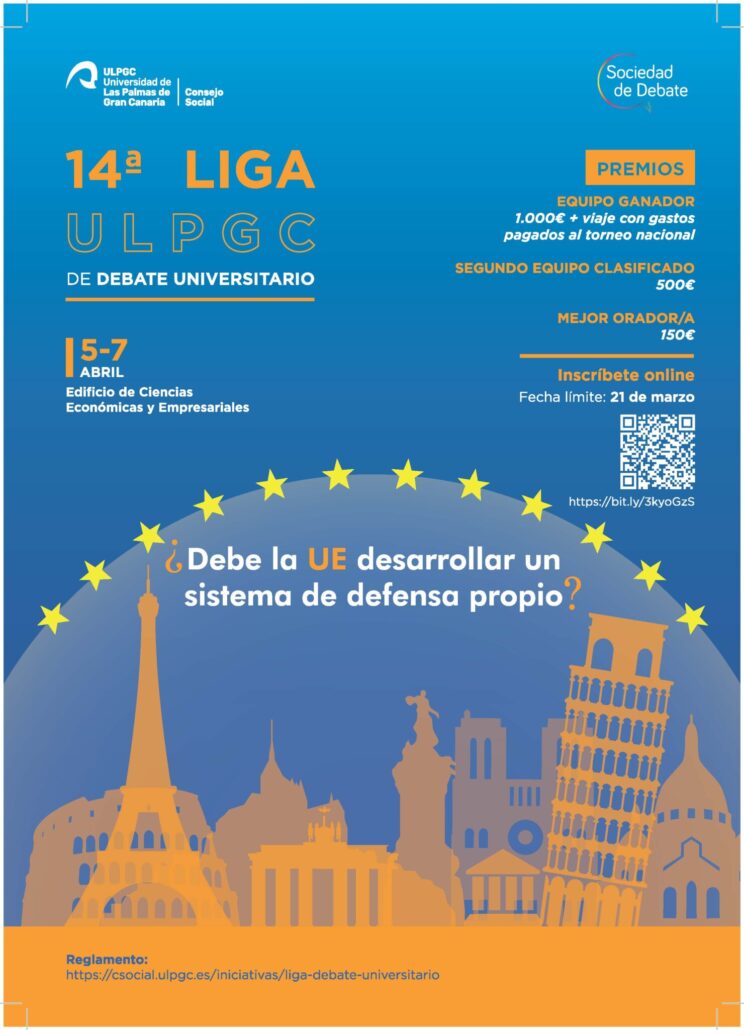 ULPGC
Universidad de Las Palmas de Gran Canaria
Consejo Social

Sociedad de Debate

14ª LIGA
ULPGC
DE DEBATE UNIVERSITARIO

5-7
ABRIL
Edificio de Ciencias Económicas y Empresariales

PREMIOS

EQUIPO GANADOR
1.000€ + viaje con gastos pagados al torneo nacional

SEGUNDO EQUIPO CLASIFICADO
500€

MEJOR ORADOR/A
150€

Inscríbete online
Fecha límite: 21 de marzo

https://bit.ly/3kyoGzS

¿Debe la UE desarrollar un sistema de defensa propio?

Reglamento:
https://csocial.ulpgc.es/iniciativas/liga-debate-universitario